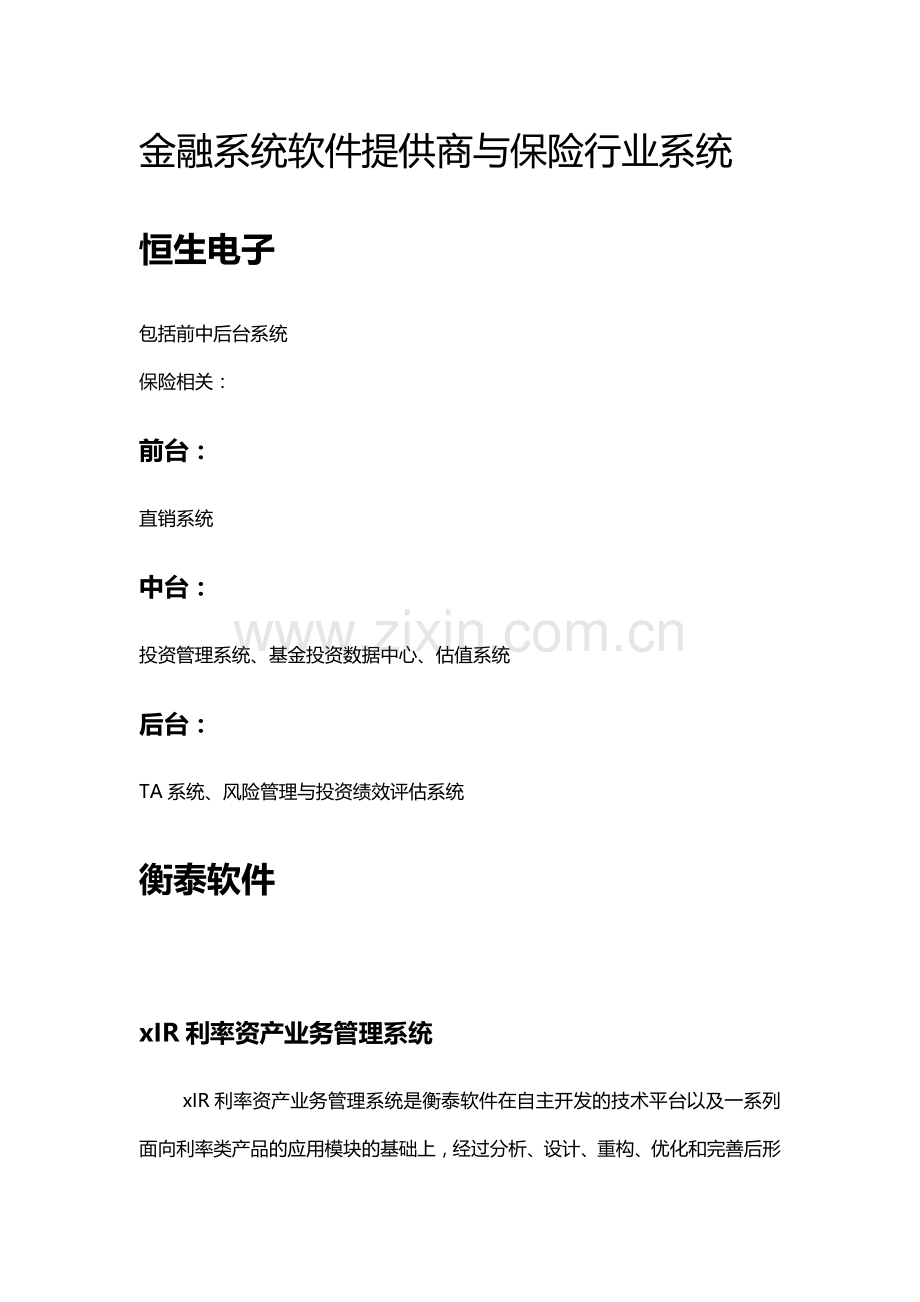 金融系统软件提供商与保险行业系统

恒生电子

包括前中后台系统

保险相关：

前台：

直销系统

中台：

www.zixin.com.cn

投资管理系统、基金投资数据中心、估值系统

后台：

TA 系统、风险管理与投资绩效评估系统

衡泰软件

xIR 利率资产业务管理系统

xIR 利率资产业务管理系统是衡泰软件在自主开发的技术平台以及一系列面向利率类产品的应用模块的基础上，经过分析、设计、重构、优化和完善后形